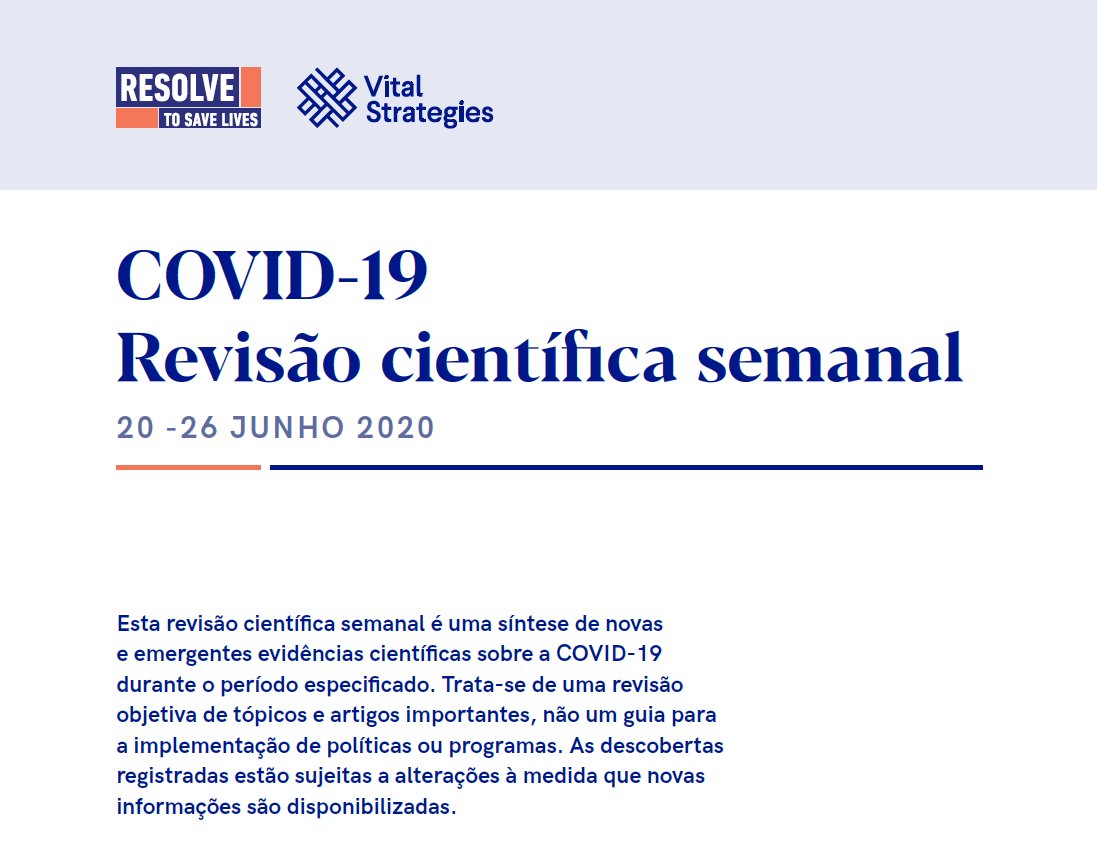 RESOLVE
TO SAVE LIVES

Vital Strategies

COVID-19
Revisão científica semanal

20 -26 JUNHO 2020

Esta revisão científica semanal é uma síntese de novas e emergentes evidências científicas sobre a COVID-19 durante o período especificado. Trata-se de uma revisão objetiva de tópicos e artigos importantes, não um guia para a implementação de políticas ou programas. As descobertas registradas estão sujeitas a alterações à medida que novas informações são disponibilizadas.